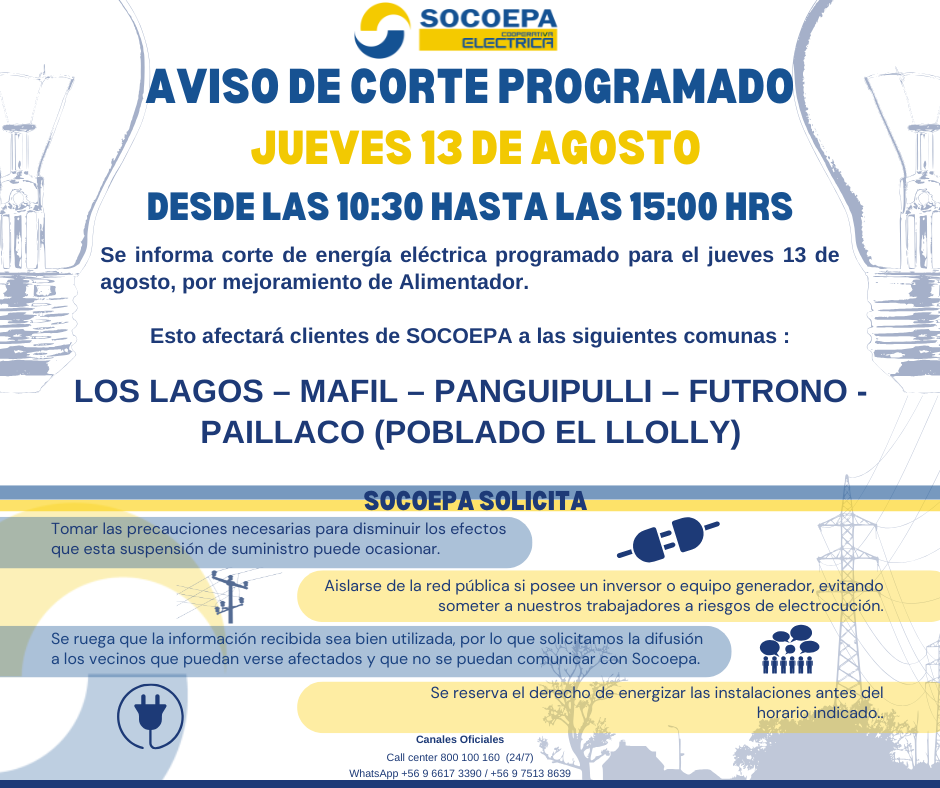 SOCOEPA
COOPERATIVA
ELECTRICA

AVISO DE CORTE PROGRAMADO

JUEVES 13 DE AGOSTO

DESDE LAS 10:30 HASTA LAS 15:00 HRS

Se informa corte de energía eléctrica programado para el jueves 13 de agosto, por mejoramiento de Alimentador.

Esto afectará clientes de SOCOEPA a las siguientes comunas :

LOS LAGOS – MAFIL – PANGUIPULLI – FUTRONO - PAILLACO (POBLADO EL LLOLLY)

SOCOEPA SOLICITA

Tomar las precauciones necesarias para disminuir los efectos que esta suspensión de suministro puede ocasionar.

Aislarse de la red pública si posee un inversor o equipo generador, evitando someter a nuestros trabajadores a riesgos de electrocución.

Se ruega que la información recibida sea bien utilizada, por lo que solicitamos la difusión a los vecinos que puedan verse afectados y que no se puedan comunicar con Socoepa.

Se reserva el derecho de energizar las instalaciones antes del horario indicado..

Canales Oficiales
Call center 800 100 160 (24/7)
WhatsApp +56 9 6617 3390 / +56 9 7513 8639